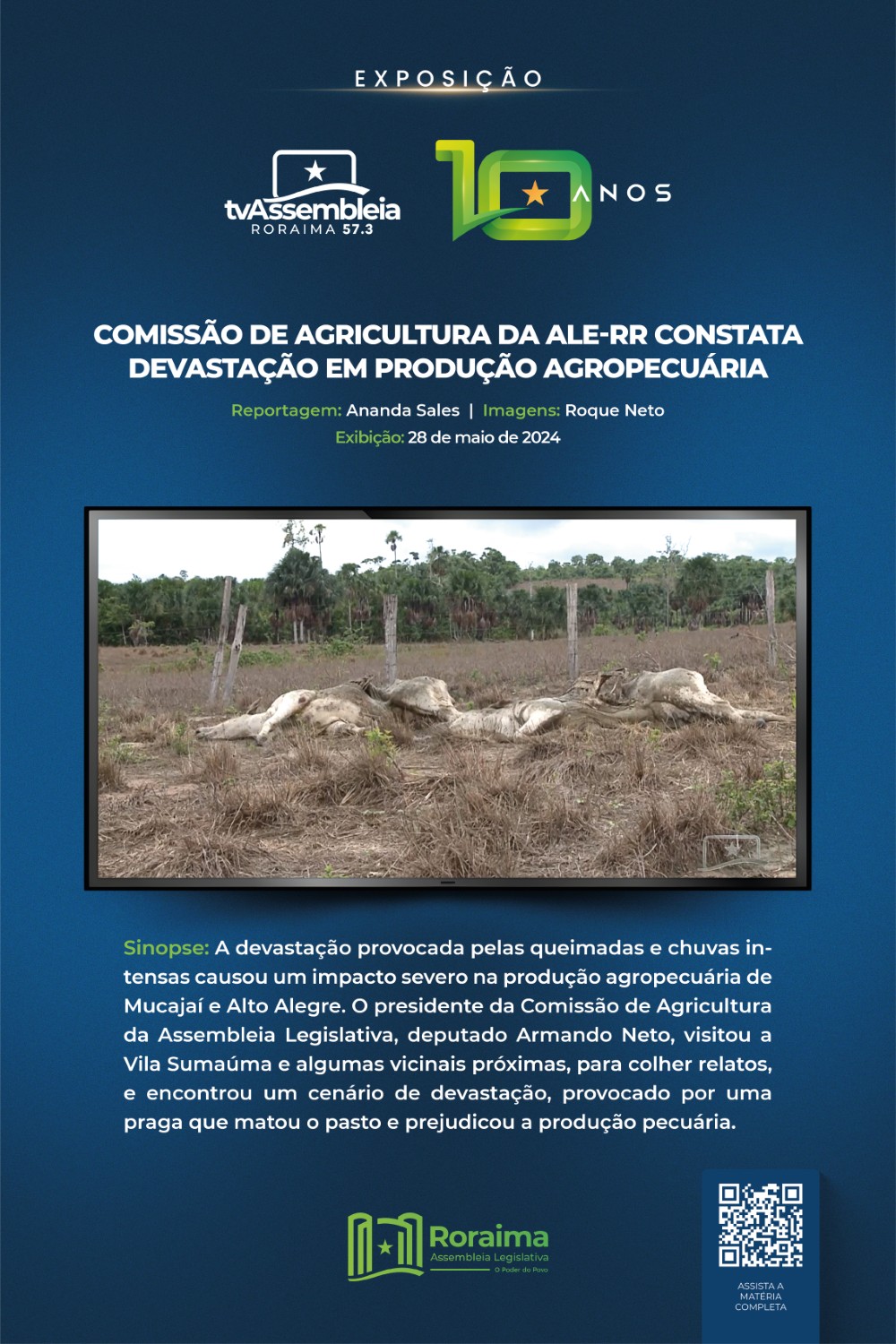 EXPOSIÇÃO

tvAssembleia
RORAIMA 57.3

10 ANOS

COMISSÃO DE AGRICULTURA DA ALE-RR CONSTATA DEVASTAÇÃO EM PRODUÇÃO AGROPECUÁRIA

Reportagem: Ananda Sales | Imagens: Roque Neto
Exibição: 28 de maio de 2024

Sinopse: A devastação provocada pelas queimadas e chuvas intensas causou um impacto severo na produção agropecuária de Mucajaí e Alto Alegre. O presidente da Comissão de Agricultura da Assembleia Legislativa, deputado Armando Neto, visitou a Vila Sumaúma e algumas vicinais próximas, para colher relatos, e encontrou um cenário de devastação, provocado por uma praga que matou o pasto e prejudicou a produção pecuária.

Roraima
Assembleia Legislativa
O Poder do Povo

ASSISTA A MATÉRIA COMPLETA